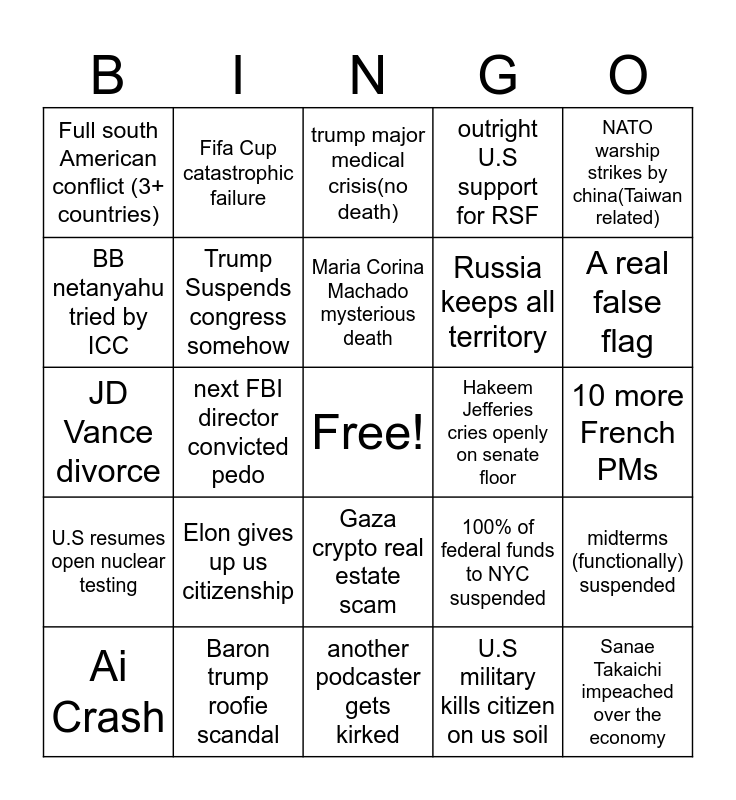 | B | I | N | G | O |
|---|---|---|---|---|
| Full south American conflict (3+ countries) | Fifa Cup catastrophic failure | trump major medical crisis(no death) | outright U.S support for RSF | NATO warship strikes by china(Taiwan related) |
| BB netanyahu tried by ICC | Trump Suspends congress somehow | Maria Corina Machado mysterious death | Russia keeps all territory | A real false flag |
| JD Vance divorce | next FBI director convicted pedo | Free! | Hakeem Jefferies cries openly on senate floor | 10 more French PMs |
| U.S resumes open nuclear testing | Elon gives up us citizenship | Gaza crypto real estate scam | 100% of federal funds to NYC suspended | midterms (functionally) suspended |
| Ai Crash | Baron trump roofie scandal | another podcaster gets kirked | U.S military kills citizen on us soil | Sanae Takaichi impeached over the economy |